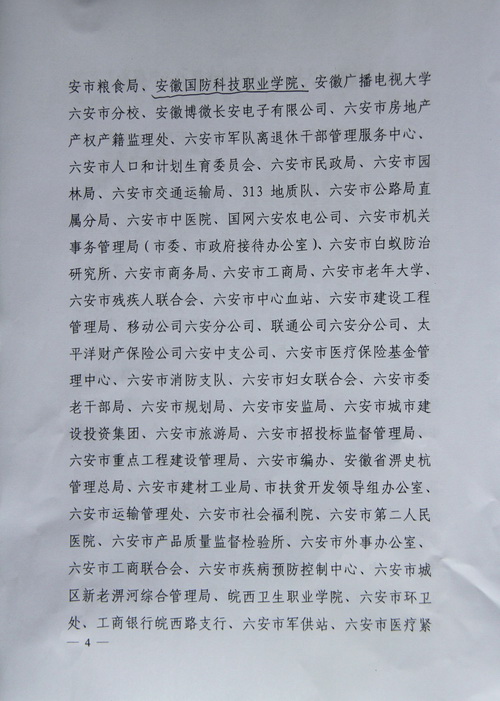 安市粮食局、安徽国防科技职业学院、安徽广播电视大学六安市分校、安徽博微长安电子有限公司、六安市房地产产权产籍监理处、六安市军队离退休干部管理服务中心、六安市人口和计划生育委员会、六安市民政局、六安市园林局、六安市交通运输局、313 地质队、六安市公路局直属分局、六安市中医院、国网六安农电公司、六安市机关事务管理局（市委、市政府接待办公室）、六安市白蚁防治研究所、六安市商务局、六安市工商局、六安市老年大学、六安市残疾人联合会、六安市中心血站、六安市建设工程管理局、移动公司六安分公司、联通公司六安分公司、太平洋财产保险公司六安中支公司、六安市医疗保险基金管理中心、六安市消防支队、六安市妇女联合会、六安市委老干部局、六安市规划局、六安市安监局、六安市城市建设投资集团、六安市旅游局、六安市招投标监督管理局、六安市重点工程建设管理局、六安市编办、安徽省淠史杭管理总局、六安市建材工业局、市扶贫开发领导组办公室、六安市运输管理处、六安市社会福利院、六安市第二人民医院、六安市产品质量监督检验所、六安市外事办公室、六安市工商联合会、六安市疾病预防控制中心、六安市城区新老淠河综合管理局、皖西卫生职业学院、六安市环卫处、工商银行皖西路支行、六安市军供站、六安市医疗紧

— 4 —